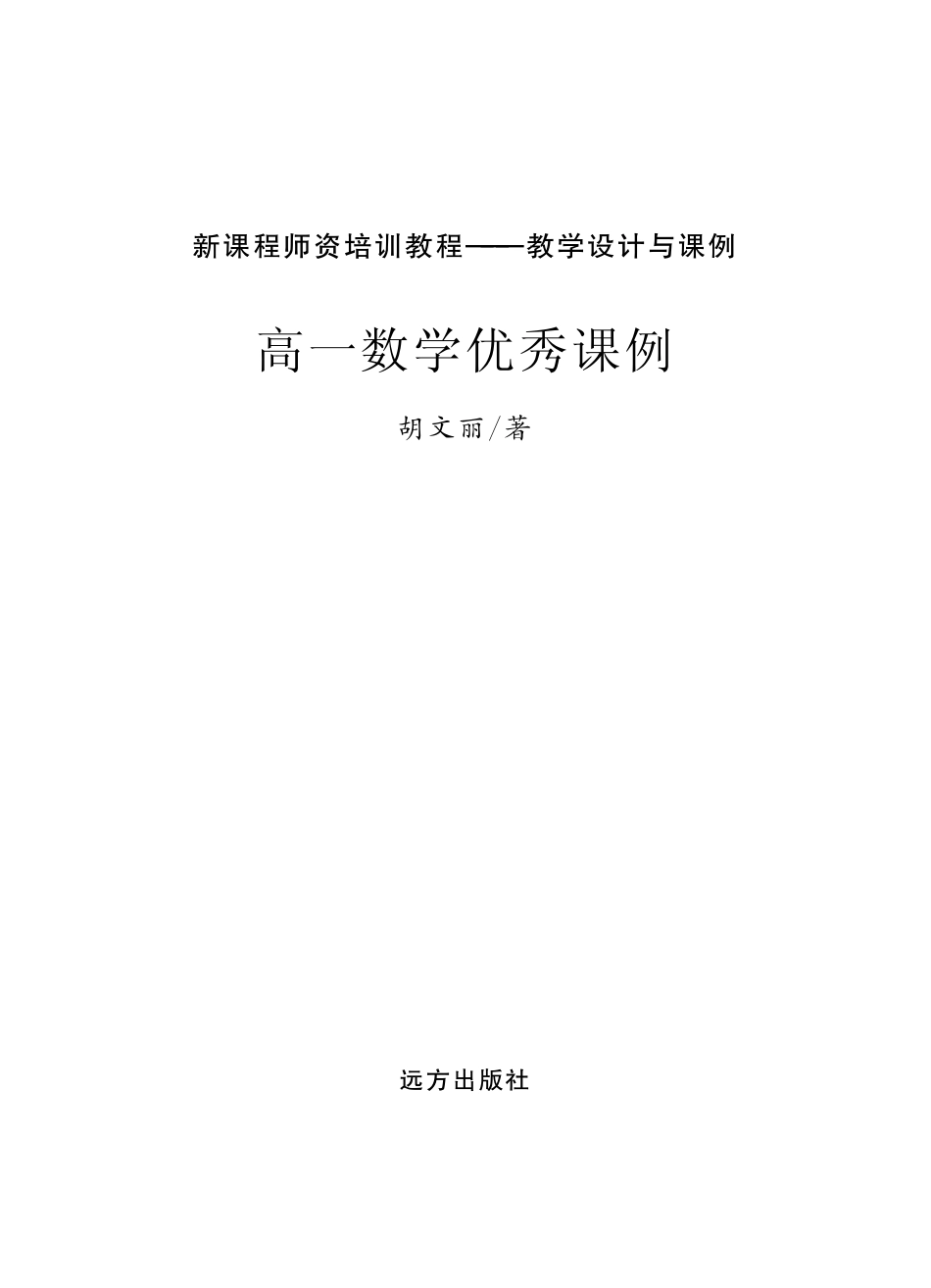 新课程师资培训教程——教学设计与课例

高一数学优秀课例

胡文丽/著

远方出版社